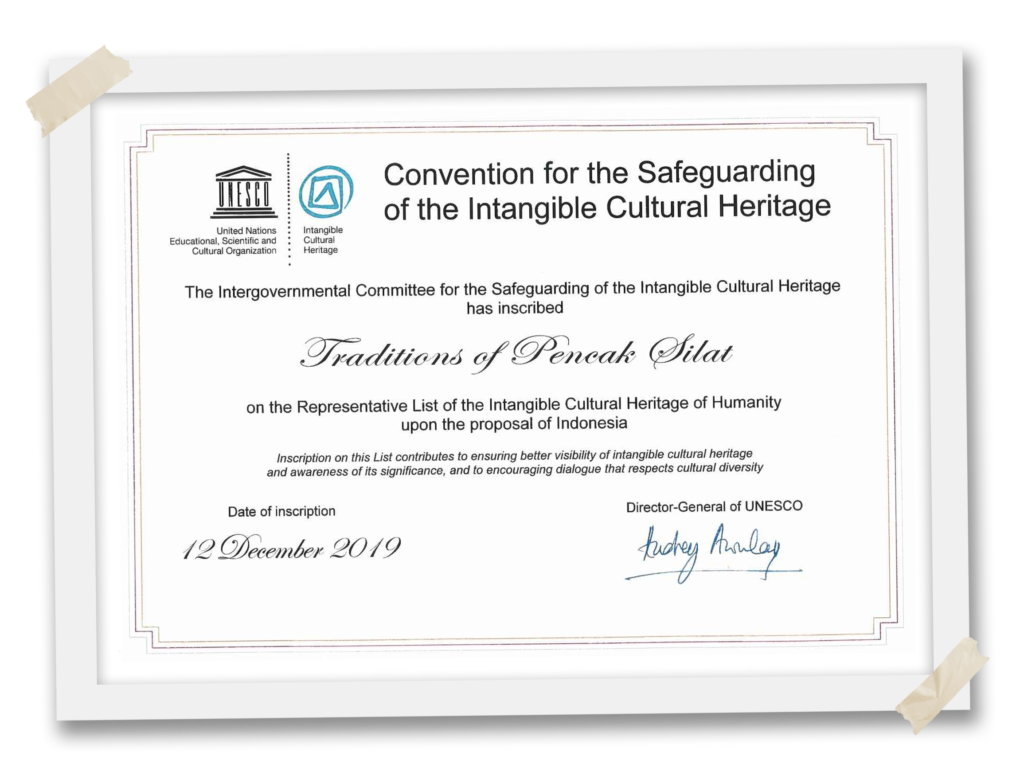 UNESCO

United Nations Educational, Scientific and Cultural Organization

Intangible Cultural Heritage

Convention for the Safeguarding of the Intangible Cultural Heritage

The Intergovernmental Committee for the Safeguarding of the Intangible Cultural Heritage has inscribed

Traditions of Pencak Silat

on the Representative List of the Intangible Cultural Heritage of Humanity upon the proposal of Indonesia

Inscription on this List contributes to ensuring better visibility of intangible cultural heritage and awareness of its significance, and to encouraging dialogue that respects cultural diversity

Date of inscription

12 December 2019

Director-General of UNESCO

Audrey Azoulay